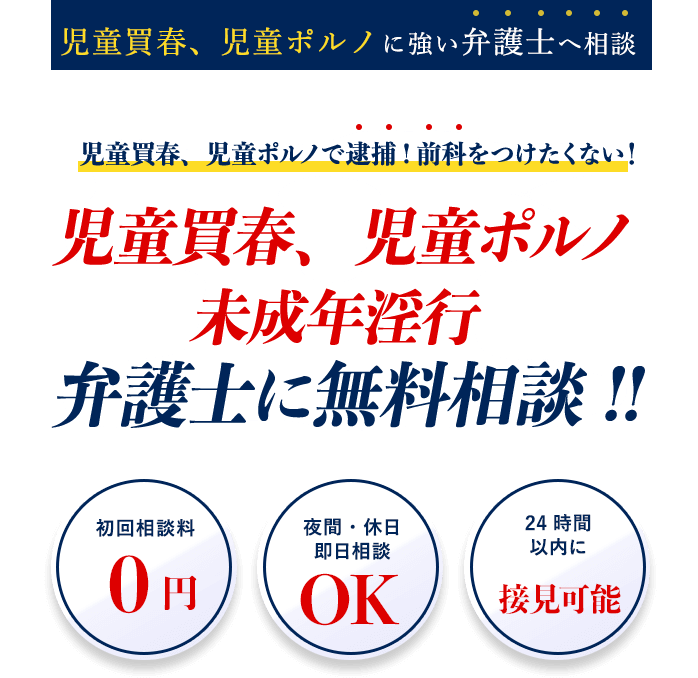 児童買春、児童ポルノに強い弁護士へ相談

児童買春、児童ポルノで逮捕！前科をつけたくない！

児童買春、児童ポルノ
未成年淫行
弁護士に無料相談!!

初回相談料
0円

夜間・休日
即日相談
OK

24時間
以内に
接見可能